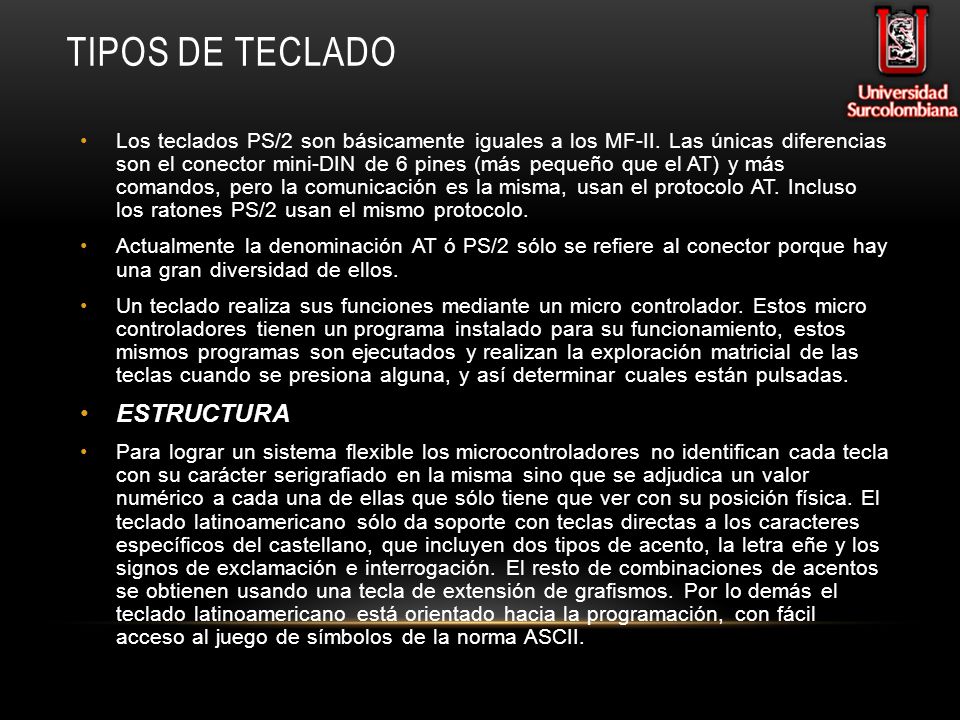 TIPOS DE TECLADO

Universidad Surcolombiana

• Los teclados PS/2 son básicamente iguales a los MF-II. Las únicas diferencias son el conector mini-DIN de 6 pines (más pequeño que el AT) y más comandos, pero la comunicación es la misma, usan el protocolo AT. Incluso los ratones PS/2 usan el mismo protocolo.

• Actualmente la denominación AT ó PS/2 sólo se refiere al conector porque hay una gran diversidad de ellos.

• Un teclado realiza sus funciones mediante un micro controlador. Estos micro controladores tienen un programa instalado para su funcionamiento, estos mismos programas son ejecutados y realizan la exploración matricial de las teclas cuando se presiona alguna, y así determinar cuales están pulsadas.

• ESTRUCTURA

• Para lograr un sistema flexible los microcontroladores no identifican cada tecla con su carácter serigrafiado en la misma sino que se adjudica un valor numérico a cada una de ellas que sólo tiene que ver con su posición física. El teclado latinoamericano sólo da soporte con teclas directas a los caracteres específicos del castellano, que incluyen dos tipos de acento, la letra eñe y los signos de exclamación e interrogación. El resto de combinaciones de acentos se obtienen usando una tecla de extensión de grafismos. Por lo demás el teclado latinoamericano está orientado hacia la programación, con fácil acceso al juego de símbolos de la norma ASCII.